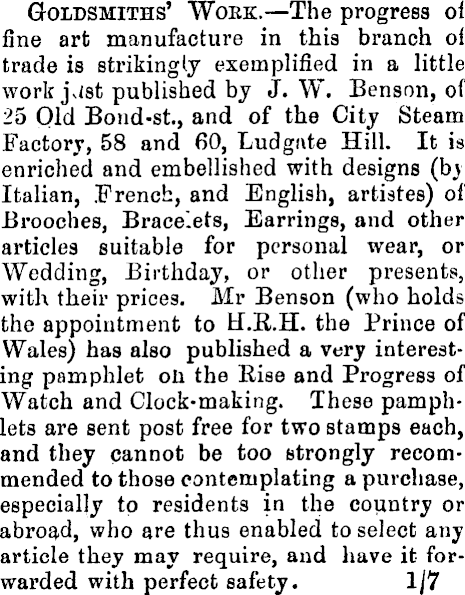 GOLDSMITHS' WORK.—The progress of fine art manufacture in this branch of trade is strikingly exemplified in a little work just published by J. W. Benson, of 25 Old Bond-st., and of the City Steam Factory, 58 and 60, Ludgate Hill. It is enriched and embellished with designs (by Italian, French, and English, artistes) of Brooches, Bracelets, Earrings, and other articles suitable for personal wear, or Wedding, Birthday, or other presents, with their prices. Mr Benson (who holds the appointment to H.R.H. the Prince of Wales) has also published a very interesting pamphlet on the Rise and Progress of Watch and Clock-making. These pamphlets are sent post free for two stamps each, and they cannot be too strongly recommended to those contemplating a purchase, especially to residents in the country or abroad, who are thus enabled to select any article they may require, and have it forwarded with perfect safety. 1/7